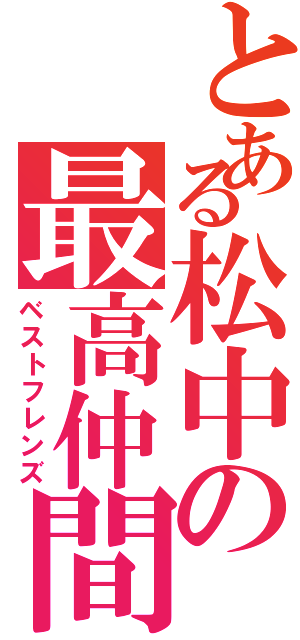 とある松中の
最高仲間
ベストフレンズ